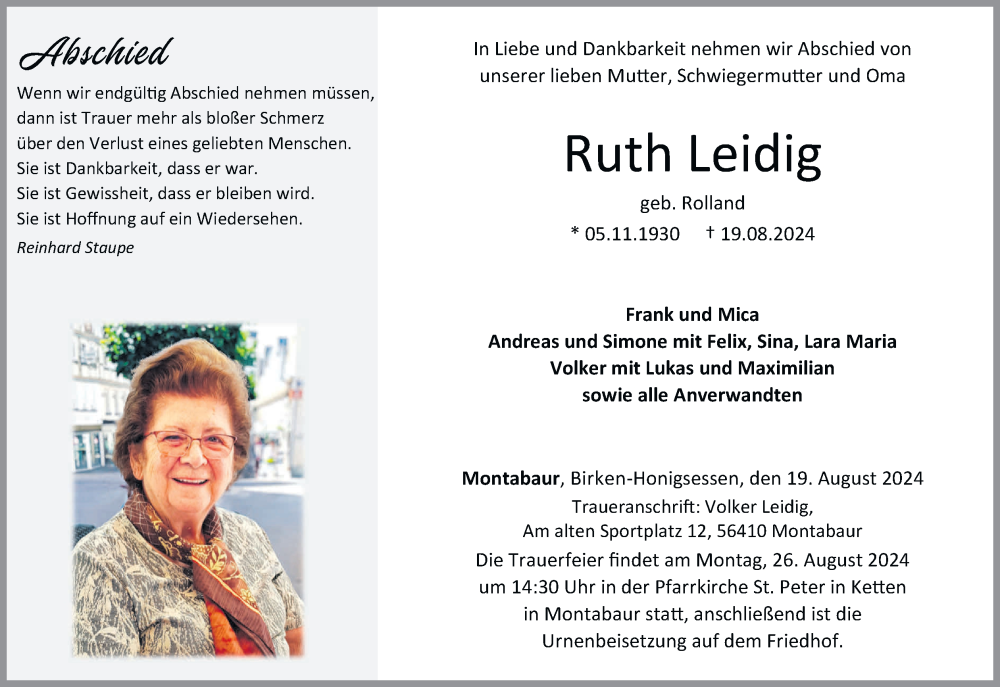 Abschied

Wenn wir endgültig Abschied nehmen müssen, dann ist Trauer mehr als bloßer Schmerz über den Verlust eines geliebten Menschen. Sie ist Dankbarkeit, dass er war. Sie ist Gewissheit, dass er bleiben wird. Sie ist Hoffnung auf ein Wiedersehen.

Reinhard Staupe

In Liebe und Dankbarkeit nehmen wir Abschied von unserer lieben Mutter, Schwiegermutter und Oma

Ruth Leidig

geb. Rolland

* 05.11.1930 † 19.08.2024

Frank und Mica
Andreas und Simone mit Felix, Sina, Lara Maria
Volker mit Lukas und Maximilian
sowie alle Anverwandten

Montabaur, Birken-Honigsessen, den 19. August 2024
Traueranschrift: Volker Leidig,
Am alten Sportplatz 12, 56410 Montabaur
Die Trauerfeier findet am Montag, 26. August 2024 um 14:30 Uhr in der Pfarrkirche St. Peter in Ketten in Montabaur statt, anschließend ist die Urnenbeisetzung auf dem Friedhof.